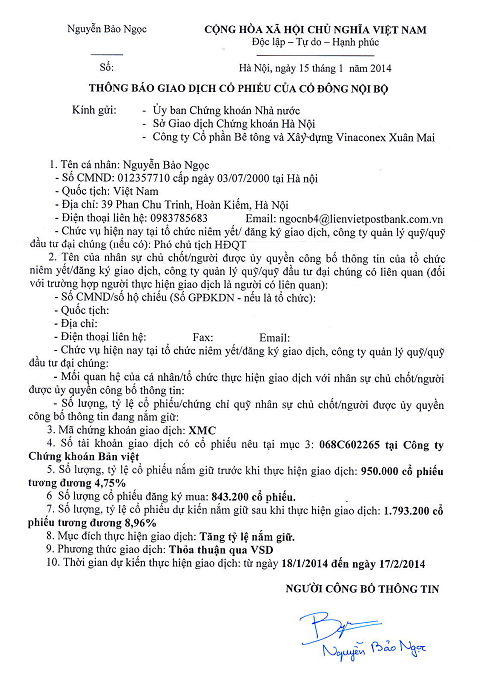 Nguyễn Bảo Ngọc

Số:

CỘNG HÒA XÃ HỘI CHỦ NGHĨA VIỆT NAM
Độc lập – Tự do – Hạnh phúc

Hà Nội, ngày 15 tháng 1 năm 2014

THÔNG BÁO GIAO DỊCH CỔ PHIẾU CỦA CỔ ĐÔNG NỘI BỘ

Kính gửi: - Ủy ban Chứng khoán Nhà nước
- Sở Giao dịch Chứng khoán Hà Nội
- Công ty Cổ phần Bê tông và Xây dựng Vinaconex Xuân Mai

1. Tên cá nhân: Nguyễn Bảo Ngọc
- Số CMND: 012357710 cấp ngày 03/07/2000 tại Hà nội
- Quốc tịch: Việt Nam
- Địa chỉ: 39 Phan Chu Trinh, Hoàn Kiếm, Hà Nội
- Điện thoại liên hệ: 0983785683 Email: ngocnb4@lienvietpostbank.com.vn
- Chức vụ hiện nay tại tổ chức niêm yết/ đăng ký giao dịch, công ty quản lý quỹ/quỹ đầu tư đại chúng (nếu có): Phó chủ tịch HĐQT
2. Tên của nhân sự chủ chốt/người được ủy quyền công bố thông tin của tổ chức niêm yết/đăng ký giao dịch, công ty quản lý quỹ/quỹ đầu tư đại chúng có liên quan (đối với trường hợp người thực hiện giao dịch là người có liên quan):
- Số CMND/số hộ chiếu (Số GPĐKDN - nếu là tổ chức):
- Quốc tịch:
- Địa chỉ:
- Điện thoại liên hệ: Fax: Email:
- Chức vụ hiện nay tại tổ chức niêm yết/đăng ký giao dịch, công ty quản lý quỹ/quỹ đầu tư đại chúng:
- Mối quan hệ của cá nhân/tổ chức thực hiện giao dịch với nhân sự chủ chốt/người được ủy quyền công bố thông tin:
- Số lượng, tỷ lệ cổ phiếu/chứng chỉ quỹ nhân sự chủ chốt/người được ủy quyền công bố thông tin đang nắm giữ:
3. Mã chứng khoán giao dịch: XMC
4. Số tài khoản giao dịch có cổ phiếu nêu tại mục 3: 068C602265 tại Công ty Chứng khoán Bản việt
5. Số lượng, tỷ lệ cổ phiếu nắm giữ trước khi thực hiện giao dịch: 950.000 cổ phiếu tương đương 4,75%
6 Số lượng cổ phiếu đăng ký mua: 843.200 cổ phiếu.
7. Số lượng, tỷ lệ cổ phiếu dự kiến nắm giữ sau khi thực hiện giao dịch: 1.793.200 cổ phiếu tương đương 8,96%
8. Mục đích thực hiện giao dịch: Tăng tỷ lệ nắm giữ.
9. Phương thức giao dịch: Thỏa thuận qua VSD
10. Thời gian dự kiến thực hiện giao dịch: từ ngày 18/1/2014 đến ngày 17/2/2014

NGƯỜI CÔNG BỐ THÔNG TIN

Nguyễn Bảo Ngọc